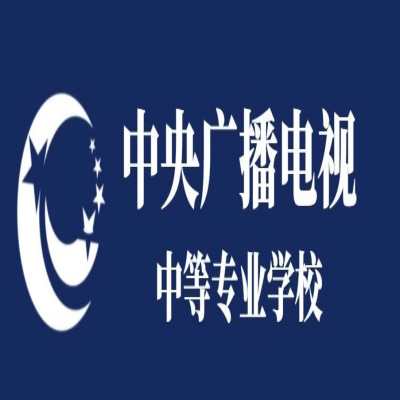 中央广播电视
中等专业学校